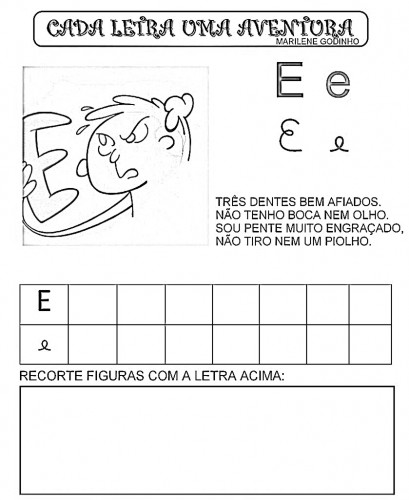 CADA LETRA UMA AVENTURA
MARILENE GODINHO

E e
ℰ e

TRÊS DENTES BEM AFIADOS.
NÃO TENHO BOCA NEM OLHO.
SOU PENTE MUITO ENGRAÇADO,
NÃO TIRO NEM UM PIOLHO.

| E | | | | | | | |
|---|---|---|---|---|---|---|---|
| e | | | | | | | |

RECORTE FIGURAS COM A LETRA ACIMA: